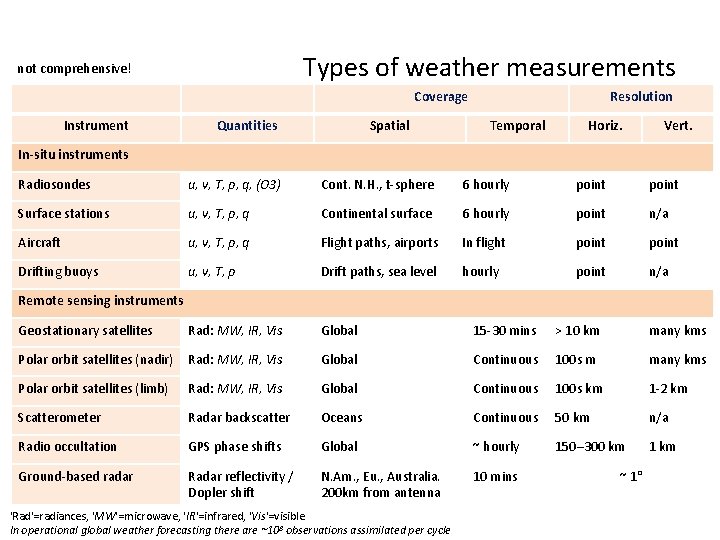 not comprehensive!

Types of weather measurements

| | | Coverage | | Resolution | |
|---|---|---|---|---|---|
| Instrument | Quantities | Spatial | Temporal | Horiz. | Vert. |
| In-situ instruments | | | | | |
| Radiosondes | u, v, T, p, q, (O3) | Cont. N.H., t-sphere | 6 hourly | point | point |
| Surface stations | u, v, T, p, q | Continental surface | 6 hourly | point | n/a |
| Aircraft | u, v, T, p, q | Flight paths, airports | In flight | point | point |
| Drifting buoys | u, v, T, p | Drift paths, sea level | hourly | point | n/a |
| Remote sensing instruments | | | | | |
| Geostationary satellites | Rad: MW, IR, Vis | Global | 15-30 mins | > 10 km | many kms |
| Polar orbit satellites (nadir) | Rad: MW, IR, Vis | Global | Continuous | 100s m | many kms |
| Polar orbit satellites (limb) | Rad: MW, IR, Vis | Global | Continuous | 100s km | 1-2 km |
| Scatterometer | Radar backscatter | Oceans | Continuous | 50 km | n/a |
| Radio occultation | GPS phase shifts | Global | ~ hourly | 150–300 km | 1 km |
| Ground-based radar | Radar reflectivity / Dopler shift | N.Am., Eu., Australia. 200km from antenna | 10 mins | ~ 1° | |

'Rad'=radiances, 'MW'=microwave, 'IR'=infrared, 'Vis'=visible
In operational global weather forecasting there are ~$10^8$ observations assimilated per cycle